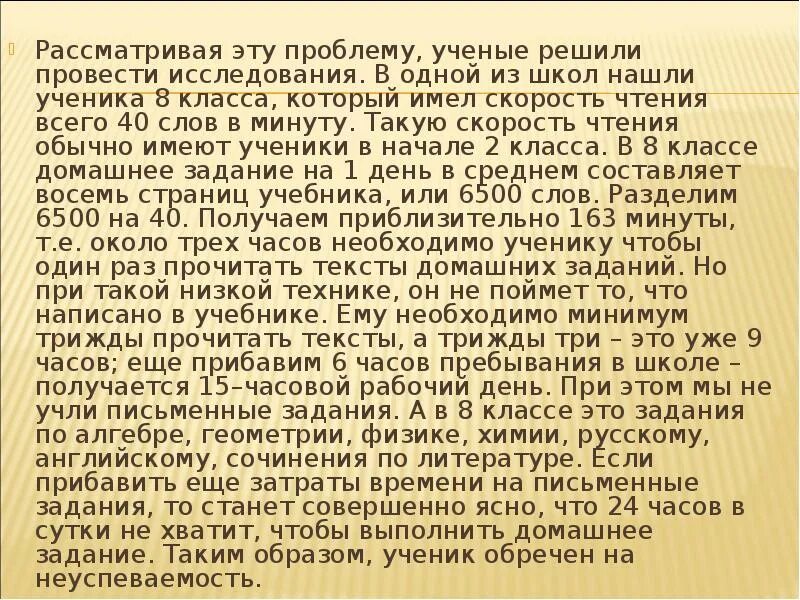 Рассматривая эту проблему, ученые решили провести исследования. В одной из школ нашли ученика 8 класса, который имел скорость чтения всего 40 слов в минуту. Такую скорость чтения обычно имеют ученики в начале 2 класса. В 8 классе домашнее задание на 1 день в среднем составляет восемь страниц учебника, или 6500 слов. Разделим 6500 на 40. Получаем приблизительно 163 минуты, т.е. около трех часов необходимо ученику чтобы один раз прочитать тексты домашних заданий. Но при такой низкой технике, он не поймет то, что написано в учебнике. Ему необходимо минимум трижды прочитать тексты, а трижды три – это уже 9 часов; еще прибавим 6 часов пребывания в школе – получается 15–часовой рабочий день. При этом мы не учли письменные задания. А в 8 классе это задания по алгебре, геометрии, физике, химии, русскому, английскому, сочинения по литературе. Если прибавить еще затраты времени на письменные задания, то станет совершенно ясно, что 24 часов в сутки не хватит, чтобы выполнить домашнее задание. Таким образом, ученик обречен на неуспеваемость.